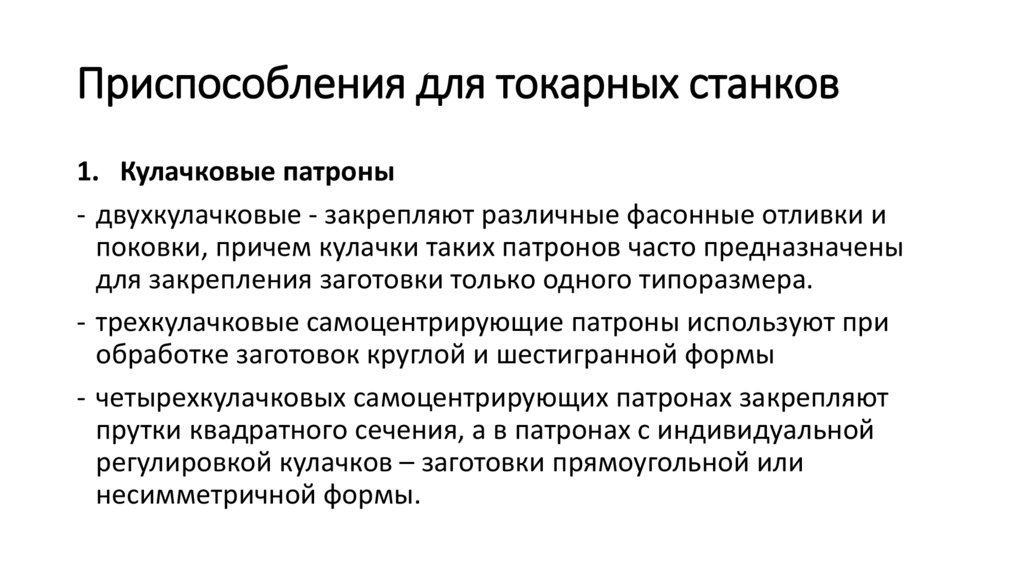 Приспособления для токарных станков

1. Кулачковые патроны

- двухкулачковые - закрепляют различные фасонные отливки и поковки, причем кулачки таких патронов часто предназначены для закрепления заготовки только одного типоразмера.

- трехкулачковые самоцентрирующие патроны используют при обработке заготовок круглой и шестигранной формы

- четырехкулачковых самоцентрирующих патронах закрепляют прутки квадратного сечения, а в патронах с индивидуальной регулировкой кулачков – заготовки прямоугольной или несимметричной формы.